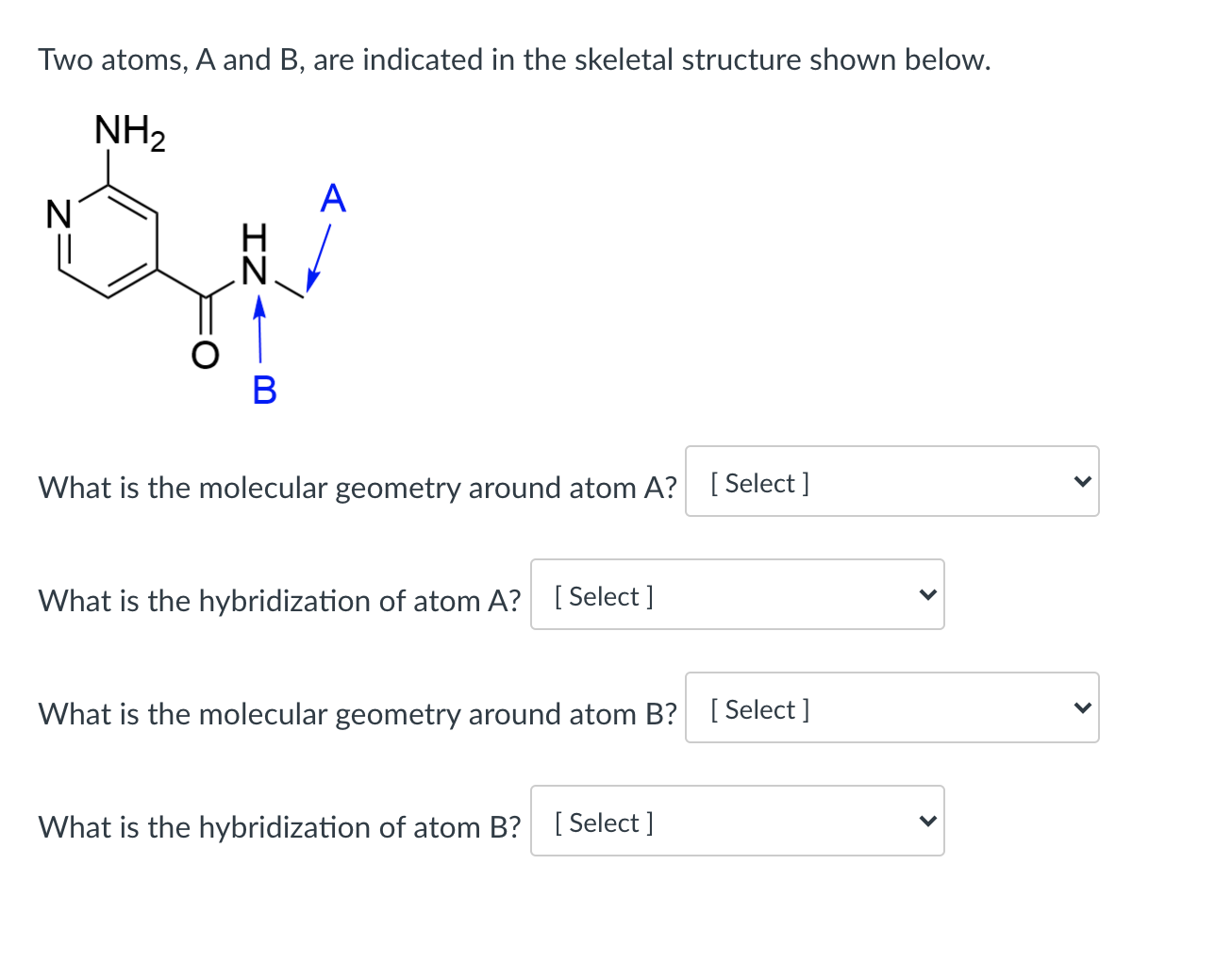 Two atoms, A and B, are indicated in the skeletal structure shown below.

$NH_2$

N

A

H

N

O

B

What is the molecular geometry around atom A? [ Select ]

What is the hybridization of atom A? [ Select ]

What is the molecular geometry around atom B? [ Select ]

What is the hybridization of atom B? [ Select ]